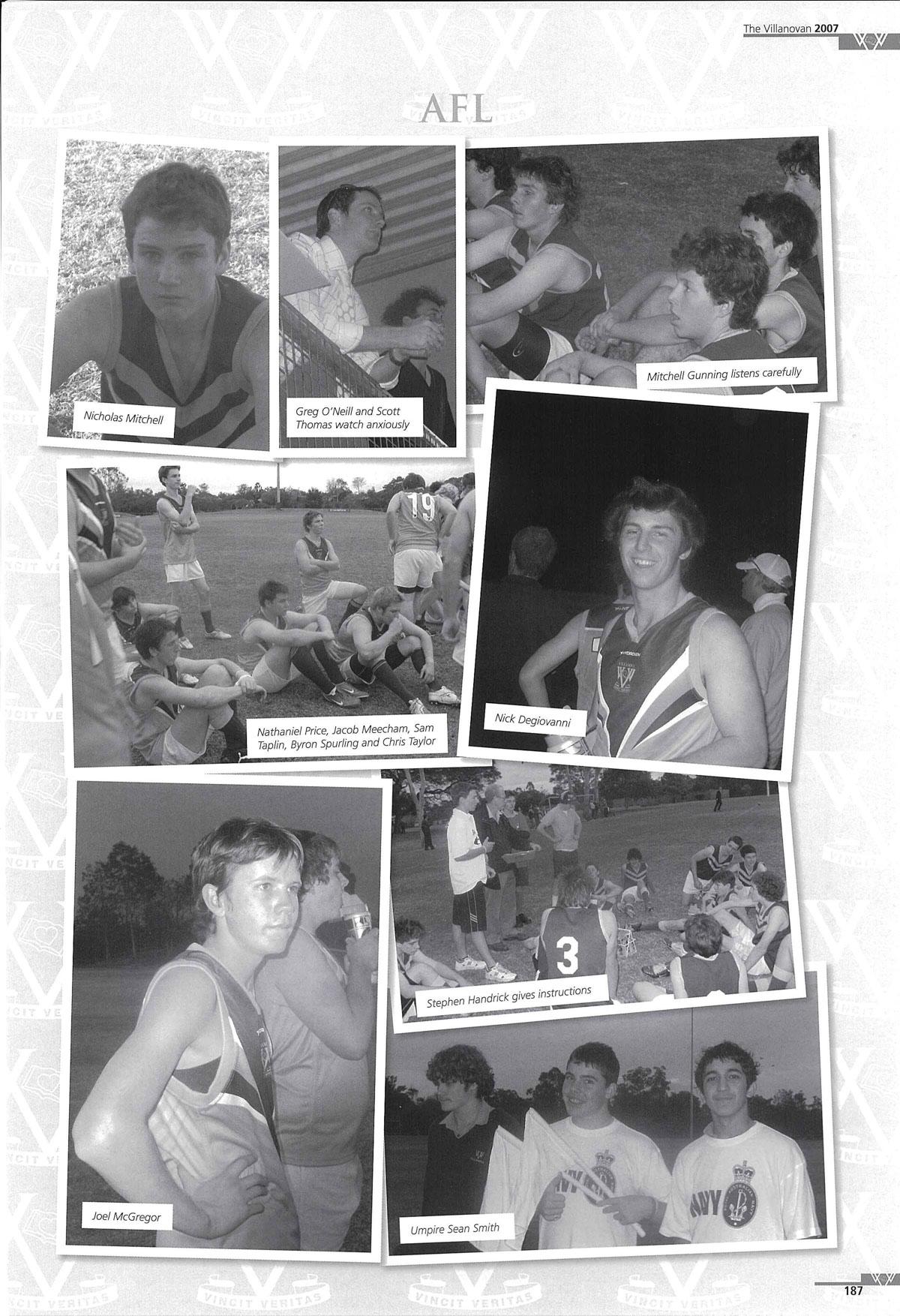 The Villanovan 2007

AFL

Nicholas Mitchell

Greg O'Neill and Scott Thomas watch anxiously

Mitchell Gunning listens carefully

Nathaniel Price, Jacob Meecham, Sam Taplin, Byron Spurling and Chris Taylor

Nick Degiovanni

Joel McGregor

Stephen Handrick gives instructions

Umpire Sean Smith

187

VINCIT VERITAS